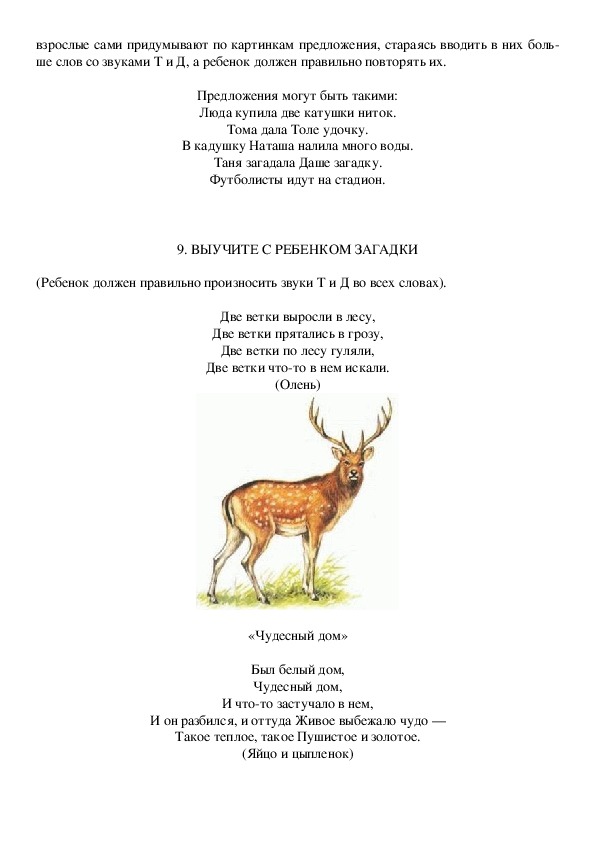 взрослые сами придумывают по картинкам предложения, стараясь вводить в них больше слов со звуками Т и Д, а ребенок должен правильно повторять их.

Предложения могут быть такими:
Люда купила две катушки ниток.
Тома дала Толе удочку.
В кадушку Наташа налила много воды.
Таня загадала Даше загадку.
Футболисты идут на стадион.

9. ВЫУЧИТЕ С РЕБЕНКОМ ЗАГАДКИ

(Ребенок должен правильно произносить звуки Т и Д во всех словах).

Две ветки выросли в лесу,
Две ветки прятались в грозу,
Две ветки по лесу гуляли,
Две ветки что-то в нем искали.
(Олень)

«Чудесный дом»

Был белый дом,
Чудесный дом,
И что-то застучало в нем,
И он разбился, и оттуда Живое выбежало чудо —
Такое теплое, такое Пушистое и золотое.
(Яйцо и цыпленок)